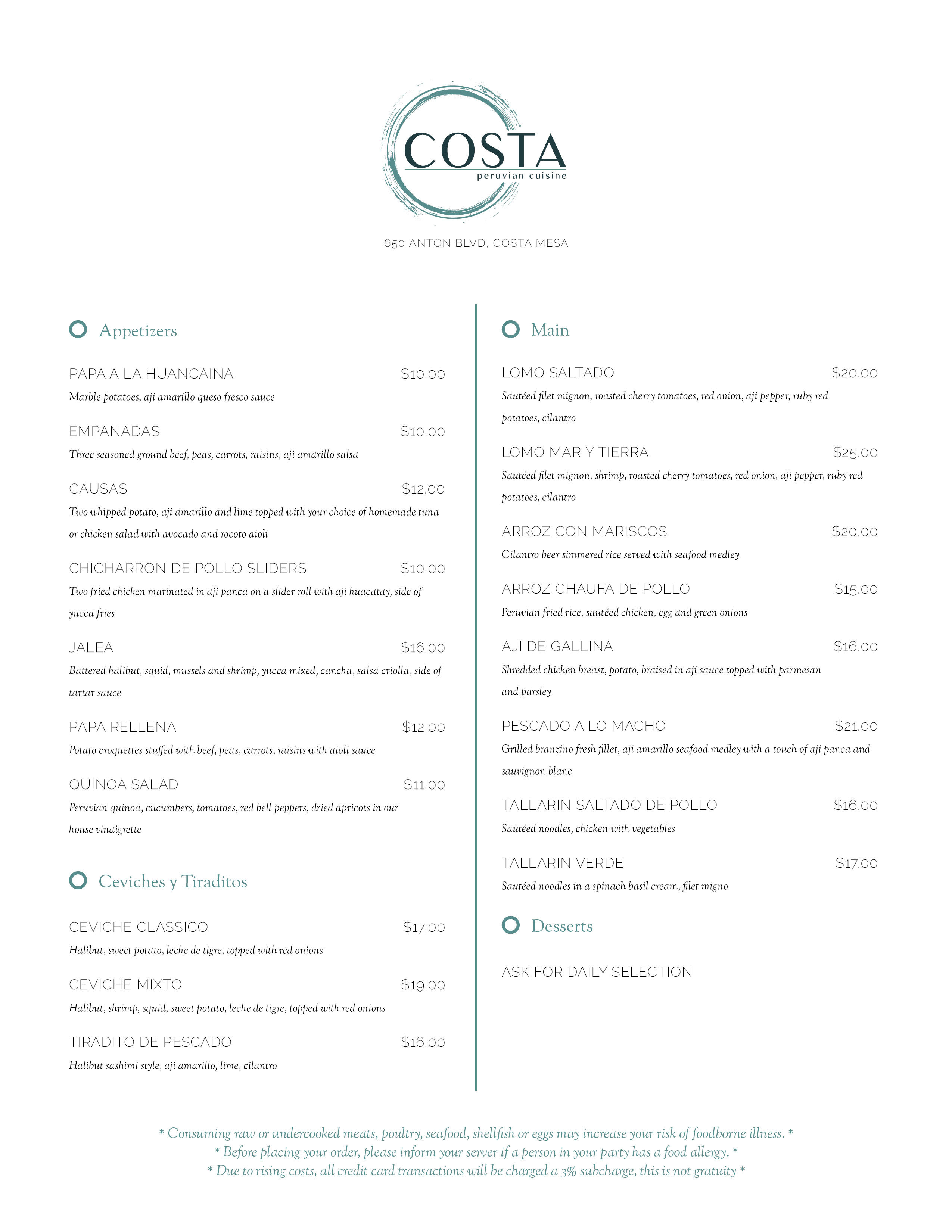 COSTA
peruvian cuisine

650 ANTON BLVD, COSTA MESA

Appetizers

PAPA A LA HUANCAINA $10.00
Marble potatoes, aji amarillo queso fresco sauce

EMPANADAS $10.00
Three seasoned ground beef, peas, carrots, raisins, aji amarillo salsa

CAUSAS $12.00
Two whipped potato, aji amarillo and lime topped with your choice of homemade tuna or chicken salad with avocado and rocoto aioli

CHICHARRON DE POLLO SLIDERS $10.00
Two fried chicken marinated in aji panca on a slider roll with aji huacatay, side of yucca fries

JALEA $16.00
Battered halibut, squid, mussels and shrimp, yucca mixed, cancha, salsa criolla, side of tartar sauce

PAPA RELLENA $12.00
Potato croquettes stuffed with beef, peas, carrots, raisins with aioli sauce

QUINOA SALAD $11.00
Peruvian quinoa, cucumbers, tomatoes, red bell peppers, dried apricots in our house vinaigrette

Ceviches y Tiraditos

CEVICHE CLASSICO $17.00
Halibut, sweet potato, leche de tigre, topped with red onions

CEVICHE MIXTO $19.00
Halibut, shrimp, squid, sweet potato, leche de tigre, topped with red onions

TIRADITO DE PESCADO $16.00
Halibut sashimi style, aji amarillo, lime, cilantro

Main

LOMO SALTADO $20.00
Sautéed filet mignon, roasted cherry tomatoes, red onion, aji pepper, ruby red potatoes, cilantro

LOMO MAR Y TIERRA $25.00
Sautéed filet mignon, shrimp, roasted cherry tomatoes, red onion, aji pepper, ruby red potatoes, cilantro

ARROZ CON MARISCOS $20.00
Cilantro beer simmered rice served with seafood medley

ARROZ CHAUFA DE POLLO $15.00
Peruvian fried rice, sautéed chicken, egg and green onions

AJI DE GALLINA $16.00
Shredded chicken breast, potato, braised in aji sauce topped with parmesan and parsley

PESCADO A LO MACHO $21.00
Grilled branzino fresh fillet, aji amarillo seafood medley with a touch of aji panca and sauvignon blanc

TALLARIN SALTADO DE POLLO $16.00
Sautéed noodles, chicken with vegetables

TALLARIN VERDE $17.00
Sautéed noodles in a spinach basil cream, filet migno

Desserts

ASK FOR DAILY SELECTION

* Consuming raw or undercooked meats, poultry, seafood, shellfish or eggs may increase your risk of foodborne illness. *
* Before placing your order, please inform your server if a person in your party has a food allergy. *
* Due to rising costs, all credit card transactions will be charged a 3% subcharge, this is not gratuity *